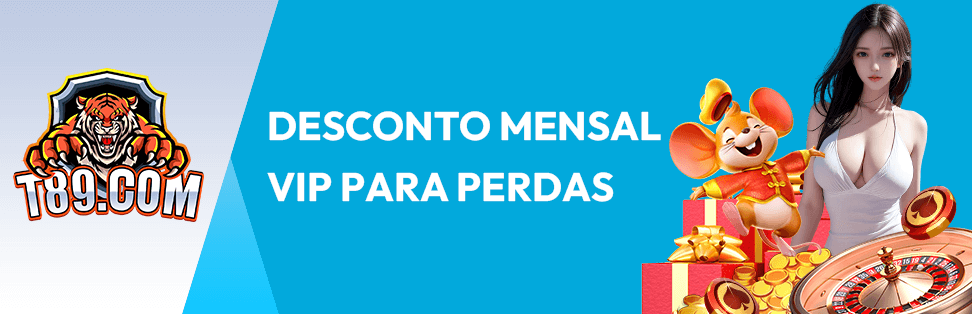 T89.COM

DESCONTO MENSAL VIP PARA PERDAS